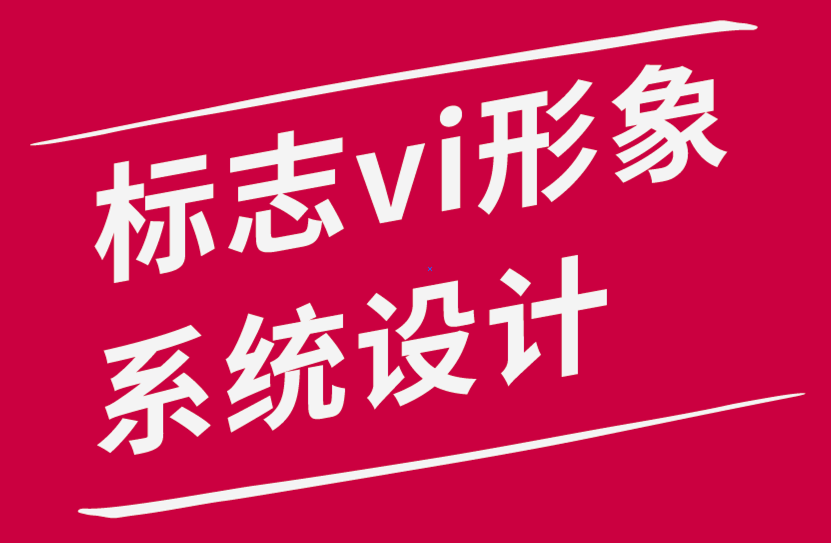 标志vi形象
系统设计